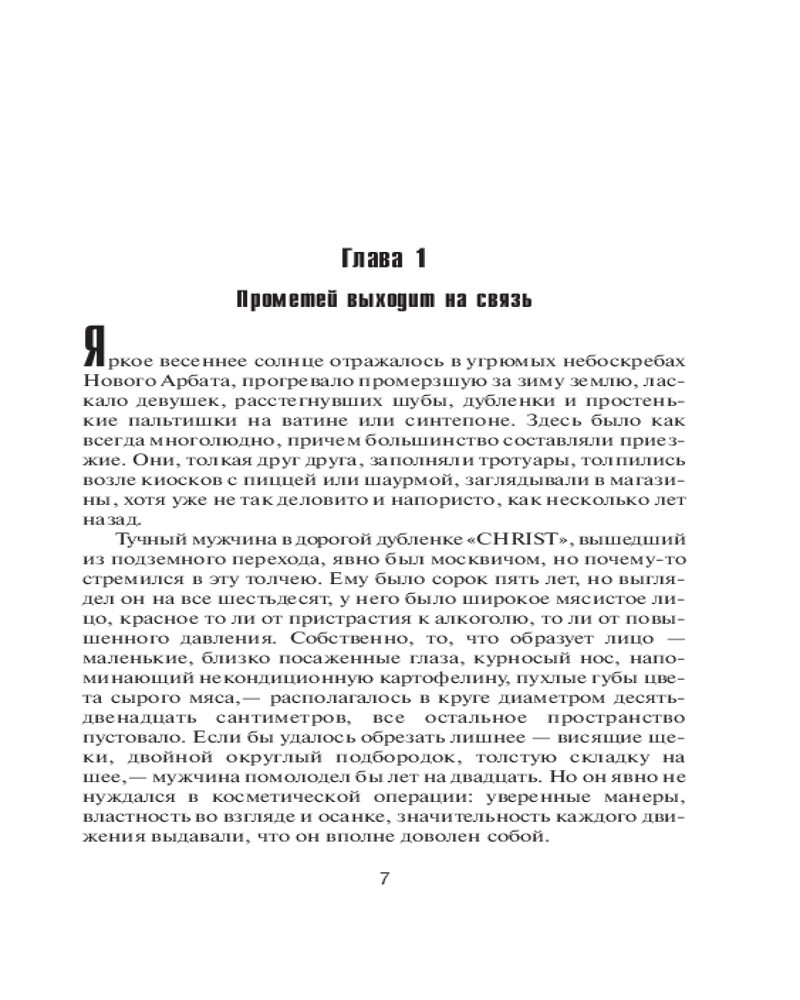 Глава 1

Прометей выходит на связь

Яркое весеннее солнце отражалось в угрюмых небоскребах Нового Арбата, прогревало промерзшую за зиму землю, ласкало девушек, расстегнувших шубы, дубленки и простенькие пальтишки на ватине или синтепоне. Здесь было как всегда многолюдно, причем большинство составляли приезжие. Они, толкая друг друга, заполняли тротуары, толпились возле киосков с пиццей или шаурмой, заглядывали в магазины, хотя уже не так деловито и напористо, как несколько лет назад.

Тучный мужчина в дорогой дубленке «CHRIST», вышедший из подземного перехода, явно был москвичом, но почему-то стремился в эту толчею. Ему было сорок пять лет, но выглядел он на все шестьдесят, у него было широкое мясистое лицо, красное то ли от пристрастия к алкоголю, то ли от повышенного давления. Собственно, то, что образует лицо — маленькие, близко посаженные глаза, курносый нос, напоминающий некондиционную картофелину, пухлые губы цвета сырого мяса,— располагалось в круге диаметром десять-двенадцать сантиметров, все остальное пространство пустовало. Если бы удалось обрезать лишнее — висящие щеки, двойной округлый подбородок, толстую складку на шее,— мужчина помолодел бы лет на двадцать. Но он явно не нуждался в косметической операции: уверенные манеры, властность во взгляде и осанке, значительность каждого движения выдавали, что он вполне доволен собой.

7